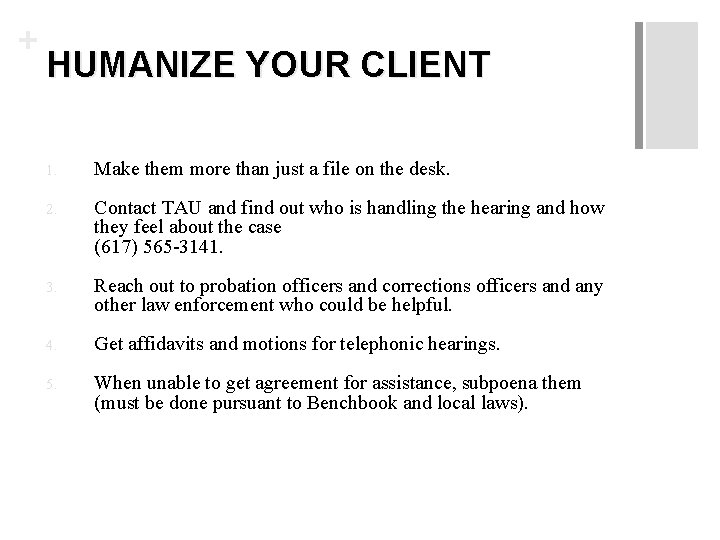 +
HUMANIZE YOUR CLIENT

1. Make them more than just a file on the desk.

2. Contact TAU and find out who is handling the hearing and how they feel about the case
(617) 565-3141.

3. Reach out to probation officers and corrections officers and any other law enforcement who could be helpful.

4. Get affidavits and motions for telephonic hearings.

5. When unable to get agreement for assistance, subpoena them (must be done pursuant to Benchbook and local laws).